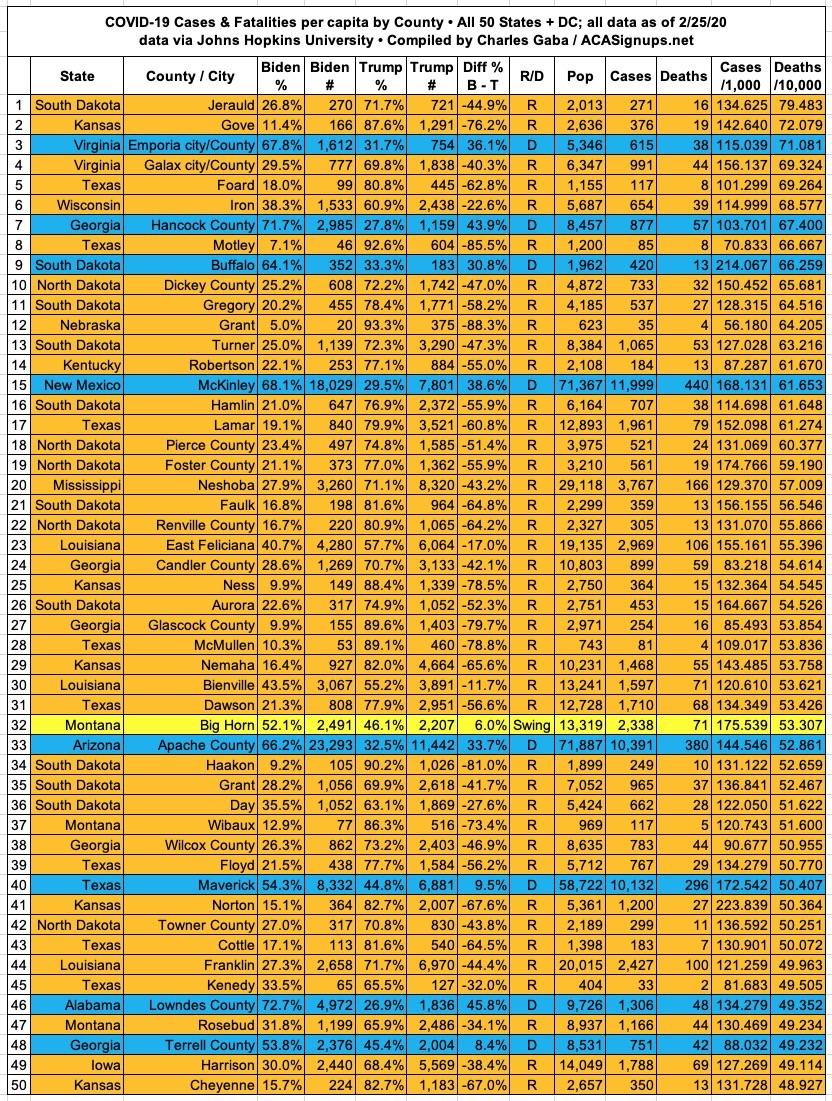 COVID-19 Cases & Fatalities per capita by County • All 50 States + DC; all data as of 2/25/20
data via Johns Hopkins University • Compiled by Charles Gaba / ACASignups.net

| | State | County / City | Biden % | Biden # | Trump % | Trump # | Diff % B - T | R/D | Pop | Cases | Deaths | Cases /1,000 | Deaths /10,000 |
|---|---|---|---|---|---|---|---|---|---|---|---|---|---|
| 1 | South Dakota | Jerauld | 26.8% | 270 | 71.7% | 721 | -44.9% | R | 2,013 | 271 | 16 | 134.625 | 79.483 |
| 2 | Kansas | Gove | 11.4% | 166 | 87.6% | 1,291 | -76.2% | R | 2,636 | 376 | 19 | 142.640 | 72.079 |
| 3 | Virginia | Emporia city/County | 67.8% | 1,612 | 31.7% | 754 | 36.1% | D | 5,346 | 615 | 38 | 115.039 | 71.081 |
| 4 | Virginia | Galax city/County | 29.5% | 777 | 69.8% | 1,838 | -40.3% | R | 6,347 | 991 | 44 | 156.137 | 69.324 |
| 5 | Texas | Foard | 18.0% | 99 | 80.8% | 445 | -62.8% | R | 1,155 | 117 | 8 | 101.299 | 69.264 |
| 6 | Wisconsin | Iron | 38.3% | 1,533 | 60.9% | 2,438 | -22.6% | R | 5,687 | 654 | 39 | 114.999 | 68.577 |
| 7 | Georgia | Hancock County | 71.7% | 2,985 | 27.8% | 1,159 | 43.9% | D | 8,457 | 877 | 57 | 103.701 | 67.400 |
| 8 | Texas | Motley | 7.1% | 46 | 92.6% | 604 | -85.5% | R | 1,200 | 85 | 8 | 70.833 | 66.667 |
| 9 | South Dakota | Buffalo | 64.1% | 352 | 33.3% | 183 | 30.8% | D | 1,962 | 420 | 13 | 214.067 | 66.259 |
| 10 | North Dakota | Dickey County | 25.2% | 608 | 72.2% | 1,742 | -47.0% | R | 4,872 | 733 | 32 | 150.452 | 65.681 |
| 11 | South Dakota | Gregory | 20.2% | 455 | 78.4% | 1,771 | -58.2% | R | 4,185 | 537 | 27 | 128.315 | 64.516 |
| 12 | Nebraska | Grant | 5.0% | 20 | 93.3% | 375 | -88.3% | R | 623 | 35 | 4 | 56.180 | 64.205 |
| 13 | South Dakota | Turner | 25.0% | 1,139 | 72.3% | 3,290 | -47.3% | R | 8,384 | 1,065 | 53 | 127.028 | 63.216 |
| 14 | Kentucky | Robertson | 22.1% | 253 | 77.1% | 884 | -55.0% | R | 2,108 | 184 | 13 | 87.287 | 61.670 |
| 15 | New Mexico | McKinley | 68.1% | 18,029 | 29.5% | 7,801 | 38.6% | D | 71,367 | 11,999 | 440 | 168.131 | 61.653 |
| 16 | South Dakota | Hamlin | 21.0% | 647 | 76.9% | 2,372 | -55.9% | R | 6,164 | 707 | 38 | 114.698 | 61.648 |
| 17 | Texas | Lamar | 19.1% | 840 | 79.9% | 3,521 | -60.8% | R | 12,893 | 1,961 | 79 | 152.098 | 61.274 |
| 18 | North Dakota | Pierce County | 23.4% | 497 | 74.8% | 1,585 | -51.4% | R | 3,975 | 521 | 24 | 131.069 | 60.377 |
| 19 | North Dakota | Foster County | 21.1% | 373 | 77.0% | 1,362 | -55.9% | R | 3,210 | 561 | 19 | 174.766 | 59.190 |
| 20 | Mississippi | Neshoba | 27.9% | 3,260 | 71.1% | 8,320 | -43.2% | R | 29,118 | 3,767 | 166 | 129.370 | 57.009 |
| 21 | South Dakota | Faulk | 16.8% | 198 | 81.6% | 964 | -64.8% | R | 2,299 | 359 | 13 | 156.155 | 56.546 |
| 22 | North Dakota | Renville County | 16.7% | 220 | 80.9% | 1,065 | -64.2% | R | 2,327 | 305 | 13 | 131.070 | 55.866 |
| 23 | Louisiana | East Feliciana | 40.7% | 4,280 | 57.7% | 6,064 | -17.0% | R | 19,135 | 2,969 | 106 | 155.161 | 55.396 |
| 24 | Georgia | Candler County | 28.6% | 1,269 | 70.7% | 3,133 | -42.1% | R | 10,803 | 899 | 59 | 83.218 | 54.614 |
| 25 | Kansas | Ness | 9.9% | 149 | 88.4% | 1,339 | -78.5% | R | 2,750 | 364 | 15 | 132.364 | 54.545 |
| 26 | South Dakota | Aurora | 22.6% | 317 | 74.9% | 1,052 | -52.3% | R | 2,751 | 453 | 15 | 164.667 | 54.526 |
| 27 | Georgia | Glascock County | 9.9% | 155 | 89.6% | 1,403 | -79.7% | R | 2,971 | 254 | 16 | 85.493 | 53.854 |
| 28 | Texas | McMullen | 10.3% | 53 | 89.1% | 460 | -78.8% | R | 743 | 81 | 4 | 109.017 | 53.836 |
| 29 | Kansas | Nemaha | 16.4% | 927 | 82.0% | 4,664 | -65.6% | R | 10,231 | 1,468 | 55 | 143.485 | 53.758 |
| 30 | Louisiana | Bienville | 43.5% | 3,067 | 55.2% | 3,891 | -11.7% | R | 13,241 | 1,597 | 71 | 120.610 | 53.621 |
| 31 | Texas | Dawson | 21.3% | 808 | 77.9% | 2,951 | -56.6% | R | 12,728 | 1,710 | 68 | 134.349 | 53.426 |
| 32 | Montana | Big Horn | 52.1% | 2,491 | 46.1% | 2,207 | 6.0% | Swing | 13,319 | 2,338 | 71 | 175.539 | 53.307 |
| 33 | Arizona | Apache County | 66.2% | 23,293 | 32.5% | 11,442 | 33.7% | D | 71,887 | 10,391 | 380 | 144.546 | 52.861 |
| 34 | South Dakota | Haakon | 9.2% | 105 | 90.2% | 1,026 | -81.0% | R | 1,899 | 249 | 10 | 131.122 | 52.659 |
| 35 | South Dakota | Grant | 28.2% | 1,056 | 69.9% | 2,618 | -41.7% | R | 7,052 | 965 | 37 | 136.841 | 52.467 |
| 36 | South Dakota | Day | 35.5% | 1,052 | 63.1% | 1,869 | -27.6% | R | 5,424 | 662 | 28 | 122.050 | 51.622 |
| 37 | Montana | Wibaux | 12.9% | 77 | 86.3% | 516 | -73.4% | R | 969 | 117 | 5 | 120.743 | 51.600 |
| 38 | Georgia | Wilcox County | 26.3% | 862 | 73.2% | 2,403 | -46.9% | R | 8,635 | 783 | 44 | 90.677 | 50.955 |
| 39 | Texas | Floyd | 21.5% | 438 | 77.7% | 1,584 | -56.2% | R | 5,712 | 767 | 29 | 134.279 | 50.770 |
| 40 | Texas | Maverick | 54.3% | 8,332 | 44.8% | 6,881 | 9.5% | D | 58,722 | 10,132 | 296 | 172.542 | 50.407 |
| 41 | Kansas | Norton | 15.1% | 364 | 82.7% | 2,007 | -67.6% | R | 5,361 | 1,200 | 27 | 223.839 | 50.364 |
| 42 | North Dakota | Towner County | 27.0% | 317 | 70.8% | 830 | -43.8% | R | 2,189 | 299 | 11 | 136.592 | 50.251 |
| 43 | Texas | Cottle | 17.1% | 113 | 81.6% | 540 | -64.5% | R | 1,398 | 183 | 7 | 130.901 | 50.072 |
| 44 | Louisiana | Franklin | 27.3% | 2,658 | 71.7% | 6,970 | -44.4% | R | 20,015 | 2,427 | 100 | 121.259 | 49.963 |
| 45 | Texas | Kenedy | 33.5% | 65 | 65.5% | 127 | -32.0% | R | 404 | 33 | 2 | 81.683 | 49.505 |
| 46 | Alabama | Lowndes County | 72.7% | 4,972 | 26.9% | 1,836 | 45.8% | D | 9,726 | 1,306 | 48 | 134.279 | 49.352 |
| 47 | Montana | Rosebud | 31.8% | 1,199 | 65.9% | 2,486 | -34.1% | R | 8,937 | 1,166 | 44 | 130.469 | 49.234 |
| 48 | Georgia | Terrell County | 53.8% | 2,376 | 45.4% | 2,004 | 8.4% | D | 8,531 | 751 | 42 | 88.032 | 49.232 |
| 49 | Iowa | Harrison | 30.0% | 2,440 | 68.4% | 5,569 | -38.4% | R | 14,049 | 1,788 | 69 | 127.269 | 49.114 |
| 50 | Kansas | Cheyenne | 15.7% | 224 | 82.7% | 1,183 | -67.0% | R | 2,657 | 350 | 13 | 131.728 | 48.927 |